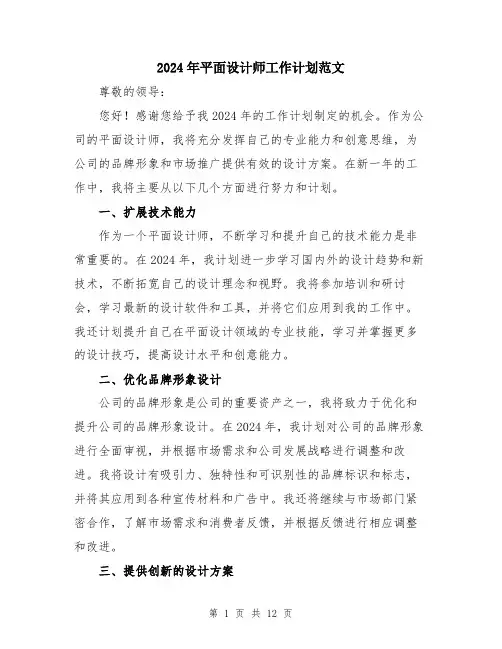 2024年平面设计师工作计划范文

尊敬的领导：

您好！感谢您给予我2024年的工作计划制定的机会。作为公司的平面设计师，我将充分发挥自己的专业能力和创意思维，为公司的品牌形象和市场推广提供有效的设计方案。在新一年的工作中，我将主要从以下几个方面进行努力和计划。

一、扩展技术能力

作为一个平面设计师，不断学习和提升自己的技术能力是非常重要的。在2024年，我计划进一步学习国内外的设计趋势和新技术，不断拓宽自己的设计理念和视野。我将参加培训和研讨会，学习最新的设计软件和工具，并将它们应用到我的工作中。我还计划提升自己在平面设计领域的专业技能，学习并掌握更多的设计技巧，提高设计水平和创意能力。

二、优化品牌形象设计

公司的品牌形象是公司的重要资产之一，我将致力于优化和提升公司的品牌形象设计。在2024年，我计划对公司的品牌形象进行全面审视，并根据市场需求和公司发展战略进行调整和改进。我将设计有吸引力、独特性和可识别性的品牌标识和标志，并将其应用到各种宣传材料和广告中。我还将继续与市场部门紧密合作，了解市场需求和消费者反馈，并根据反馈进行相应调整和改进。

三、提供创新的设计方案

第 1 页 共 12 页